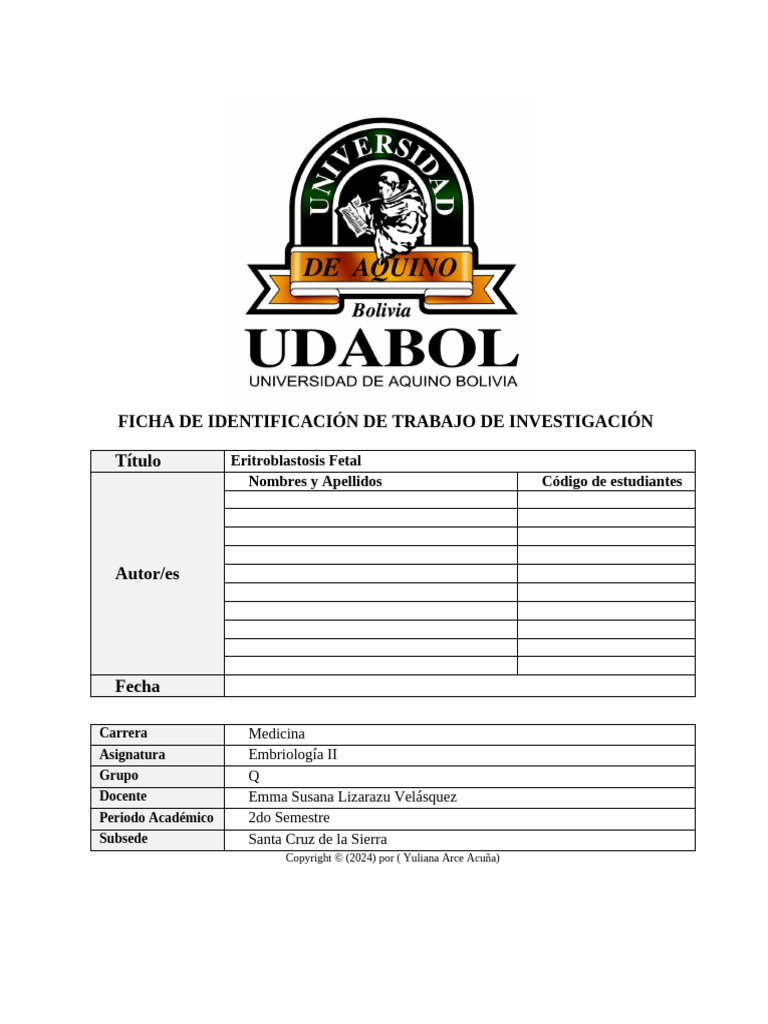 UNIVERSIDAD
DE AQUINO
Bolivia
UDABOL
UNIVERSIDAD DE AQUINO BOLIVIA

FICHA DE IDENTIFICACIÓN DE TRABAJO DE INVESTIGACIÓN

| Título | Eritroblastosis Fetal | |
|---|---|---|
| Autor/es | Nombres y Apellidos | Código de estudiantes |
| | | |
| | | |
| | | |
| | | |
| | | |
| | | |
| | | |
| | | |
| | | |
| | | |
| Fecha | | |

| Carrera | Medicina |
|---|---|
| Asignatura | Embriología II |
| Grupo | Q |
| Docente | Emma Susana Lizarazu Velásquez |
| Periodo Académico | 2do Semestre |
| Subsede | Santa Cruz de la Sierra |

Copyright © (2024) por ( Yuliana Arce Acuña)